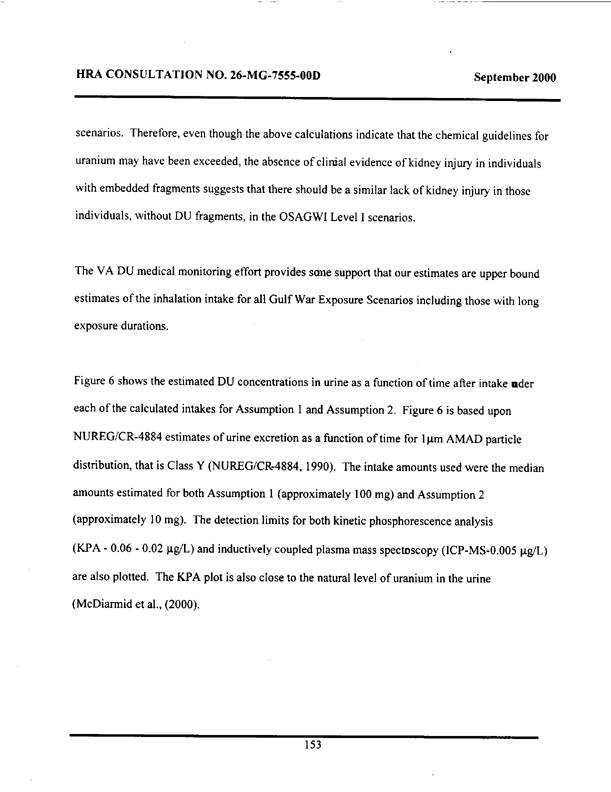 HRA CONSULTATION NO. 26-MG-7555-00D September 2000

scenarios. Therefore, even though the above calculations indicate that the chemical guidelines for uranium may have been exceeded, the absence of clinial evidence of kidney injury in individuals with embedded fragments suggests that there should be a similar lack of kidney injury in those individuals, without DU fragments, in the OSAGWI Level I scenarios.

The VA DU medical monitoring effort provides some support that our estimates are upper bound estimates of the inhalation intake for all Gulf War Exposure Scenarios including those with long exposure durations.

Figure 6 shows the estimated DU concentrations in urine as a function of time after intake under each of the calculated intakes for Assumption 1 and Assumption 2. Figure 6 is based upon NUREG/CR-4884 estimates of urine excretion as a function of time for 1μm AMAD particle distribution, that is Class Y (NUREG/CR-4884, 1990). The intake amounts used were the median amounts estimated for both Assumption 1 (approximately 100 mg) and Assumption 2 (approximately 10 mg). The detection limits for both kinetic phosphorescence analysis (KPA - 0.06 - 0.02 μg/L) and inductively coupled plasma mass spectoscopy (ICP-MS-0.005 μg/L) are also plotted. The KPA plot is also close to the natural level of uranium in the urine (McDiarmid et al., (2000).

153